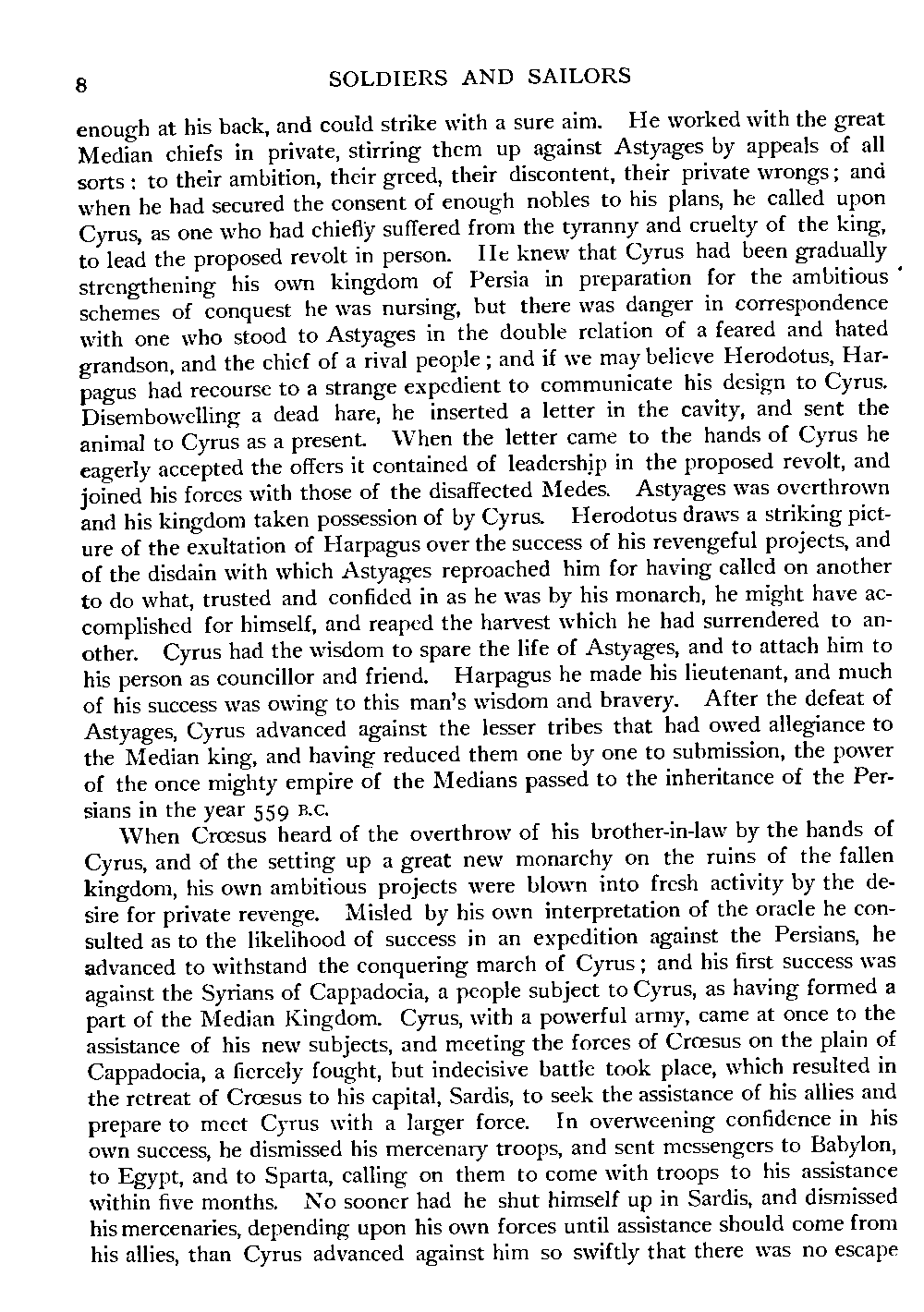 8 SOLDIERS AND SAILORS

enough at his back, and could strike with a sure aim. He worked with the great Median chiefs in private, stirring them up against Astyages by appeals of all sorts: to their ambition, their greed, their discontent, their private wrongs; and when he had secured the consent of enough nobles to his plans, he called upon Cyrus, as one who had chiefly suffered from the tyranny and cruelty of the king, to lead the proposed revolt in person. He knew that Cyrus had been gradually strengthening his own kingdom of Persia in preparation for the ambitious schemes of conquest he was nursing, but there was danger in correspondence with one who stood to Astyages in the double relation of a feared and hated grandson, and the chief of a rival people; and if we may believe Herodotus, Harpagus had recourse to a strange expedient to communicate his design to Cyrus. Disembowelling a dead hare, he inserted a letter in the cavity, and sent the animal to Cyrus as a present. When the letter came to the hands of Cyrus he eagerly accepted the offers it contained of leadership in the proposed revolt, and joined his forces with those of the disaffected Medes. Astyages was overthrown and his kingdom taken possession of by Cyrus. Herodotus draws a striking picture of the exultation of Harpagus over the success of his revengeful projects, and of the disdain with which Astyages reproached him for having called on another to do what, trusted and confided in as he was by his monarch, he might have accomplished for himself, and reaped the harvest which he had surrendered to another. Cyrus had the wisdom to spare the life of Astyages, and to attach him to his person as councillor and friend. Harpagus he made his lieutenant, and much of his success was owing to this man's wisdom and bravery. After the defeat of Astyages, Cyrus advanced against the lesser tribes that had owed allegiance to the Median king, and having reduced them one by one to submission, the power of the once mighty empire of the Medians passed to the inheritance of the Persians in the year 559 B.C.

When Crœsus heard of the overthrow of his brother-in-law by the hands of Cyrus, and of the setting up a great new monarchy on the ruins of the fallen kingdom, his own ambitious projects were blown into fresh activity by the desire for private revenge. Misled by his own interpretation of the oracle he consulted as to the likelihood of success in an expedition against the Persians, he advanced to withstand the conquering march of Cyrus; and his first success was against the Syrians of Cappadocia, a people subject to Cyrus, as having formed a part of the Median Kingdom. Cyrus, with a powerful army, came at once to the assistance of his new subjects, and meeting the forces of Crœsus on the plain of Cappadocia, a fiercely fought, but indecisive battle took place, which resulted in the retreat of Crœsus to his capital, Sardis, to seek the assistance of his allies and prepare to meet Cyrus with a larger force. In overweening confidence in his own success, he dismissed his mercenary troops, and sent messengers to Babylon, to Egypt, and to Sparta, calling on them to come with troops to his assistance within five months. No sooner had he shut himself up in Sardis, and dismissed his mercenaries, depending upon his own forces until assistance should come from his allies, than Cyrus advanced against him so swiftly that there was no escape